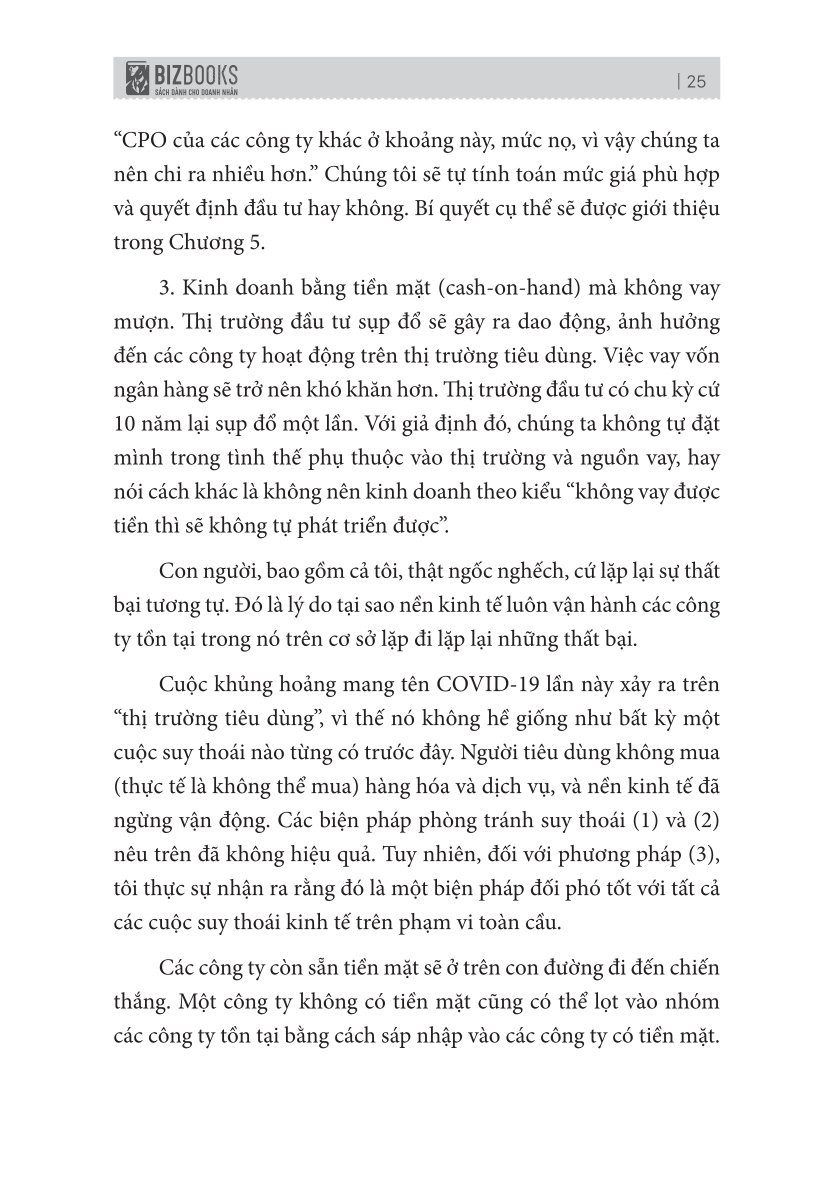 BIZBOOKS
SÁCH DÀNH CHO DOANH NHÂN

| 25

"CPO của các công ty khác ở khoảng này, mức nọ, vì vậy chúng ta nên chi ra nhiều hơn." Chúng tôi sẽ tự tính toán mức giá phù hợp và quyết định đầu tư hay không. Bí quyết cụ thể sẽ được giới thiệu trong Chương 5.

3. Kinh doanh bằng tiền mặt (cash-on-hand) mà không vay mượn. Thị trường đầu tư sụp đổ sẽ gây ra dao động, ảnh hưởng đến các công ty hoạt động trên thị trường tiêu dùng. Việc vay vốn ngân hàng sẽ trở nên khó khăn hơn. Thị trường đầu tư có chu kỳ cứ 10 năm lại sụp đổ một lần. Với giả định đó, chúng ta không tự đặt mình trong tình thế phụ thuộc vào thị trường và nguồn vay, hay nói cách khác là không nên kinh doanh theo kiểu "không vay được tiền thì sẽ không tự phát triển được".

Con người, bao gồm cả tôi, thật ngốc nghếch, cứ lặp lại sự thất bại tương tự. Đó là lý do tại sao nền kinh tế luôn vận hành các công ty tồn tại trong nó trên cơ sở lặp đi lặp lại những thất bại.

Cuộc khủng hoảng mang tên COVID-19 lần này xảy ra trên "thị trường tiêu dùng", vì thế nó không hề giống như bất kỳ một cuộc suy thoái nào từng có trước đây. Người tiêu dùng không mua (thực tế là không thể mua) hàng hóa và dịch vụ, và nền kinh tế đã ngừng vận động. Các biện pháp phòng tránh suy thoái (1) và (2) nêu trên đã không hiệu quả. Tuy nhiên, đối với phương pháp (3), tôi thực sự nhận ra rằng đó là một biện pháp đối phó tốt với tất cả các cuộc suy thoái kinh tế trên phạm vi toàn cầu.

Các công ty còn sẵn tiền mặt sẽ ở trên con đường đi đến chiến thắng. Một công ty không có tiền mặt cũng có thể lọt vào nhóm các công ty tồn tại bằng cách sáp nhập vào các công ty có tiền mặt.